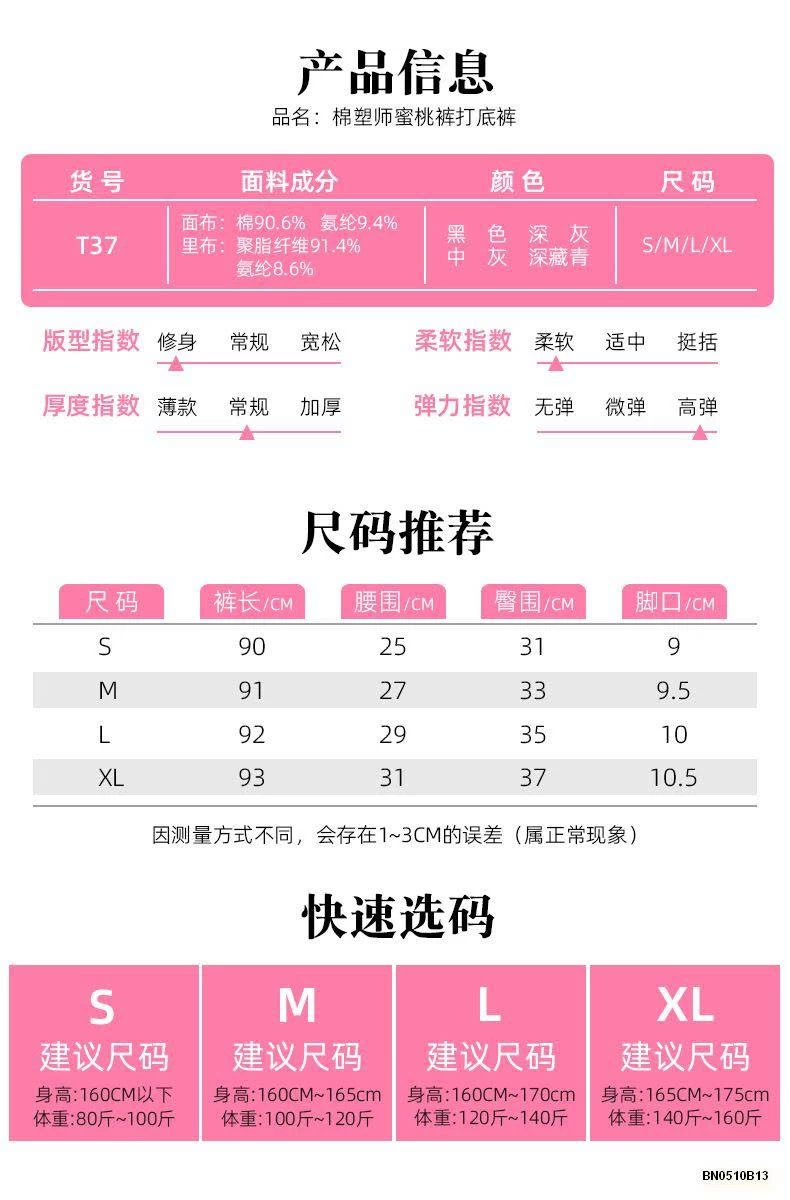 产品信息

品名：棉塑师蜜桃裤打底裤

| 货号 | 面料成分 | 颜色 | 尺码 |
|---|---|---|---|
| T37 | 面布：棉90.6% 氨纶9.4% 里布：聚脂纤维91.4% 氨纶8.6% | 黑色 深灰 中灰 深藏青 | S/M/L/XL |

版型指数 修身 常规 宽松
柔软指数 柔软 适中 挺括
厚度指数 薄款 常规 加厚
弹力指数 无弹 微弹 高弹

尺码推荐

| 尺码 | 裤长/CM | 腰围/CM | 臀围/CM | 脚口/CM |
|---|---|---|---|---|
| S | 90 | 25 | 31 | 9 |
| M | 91 | 27 | 33 | 9.5 |
| L | 92 | 29 | 35 | 10 |
| XL | 93 | 31 | 37 | 10.5 |

因测量方式不同，会存在1~3CM的误差（属正常现象）

快速选码

S
建议尺码
身高:160CM以下
体重:80斤~100斤

M
建议尺码
身高:160CM~165cm
体重:100斤~120斤

L
建议尺码
身高:160CM~170cm
体重:120斤~140斤

XL
建议尺码
身高:165CM~175cm
体重:140斤~160斤

BN0510B13